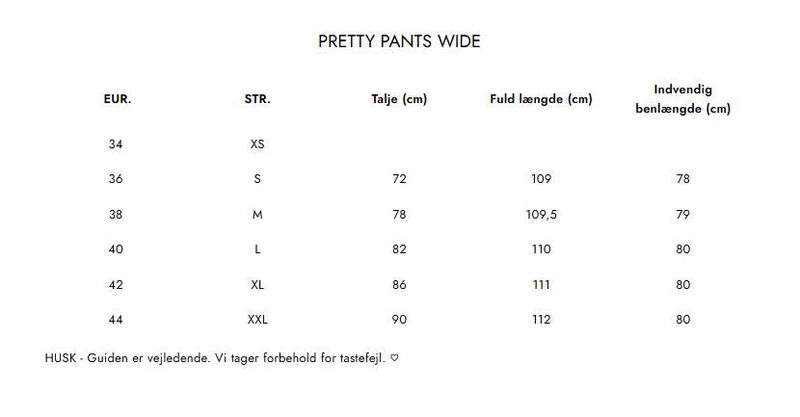 PRETTY PANTS WIDE

| EUR. | STR. | Talje (cm) | Fuld længde (cm) | Indvendig benlængde (cm) |
|---|---|---|---|---|
| 34 | XS | | | |
| 36 | S | 72 | 109 | 78 |
| 38 | M | 78 | 109,5 | 79 |
| 40 | L | 82 | 110 | 80 |
| 42 | XL | 86 | 111 | 80 |
| 44 | XXL | 90 | 112 | 80 |

HUSK - Guiden er vejledende. Vi tager forbehold for tastefejl. ♡